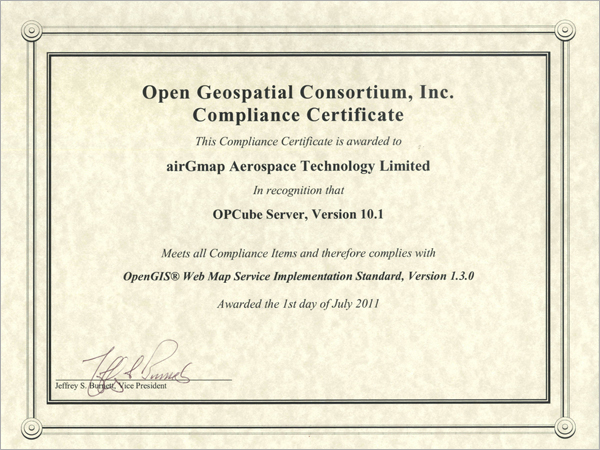 Open Geospatial Consortium, Inc.
Compliance Certificate

This Compliance Certificate is awarded to

airGmap Aerospace Technology Limited

In recognition that

OPCube Server, Version 10.1

Meets all Compliance Items and therefore complies with

OpenGIS® Web Map Service Implementation Standard, Version 1.3.0

Awarded the 1st day of July 2011

Jeffrey S. Burnett, Vice President